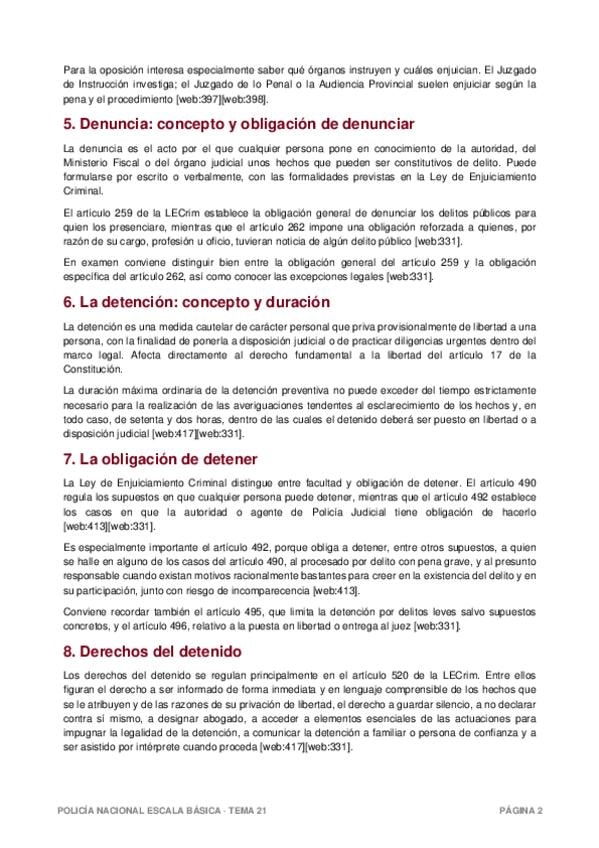 Para la oposición interesa especialmente saber qué órganos instruyen y cuáles enjuician. El Juzgado de Instrucción investiga; el Juzgado de lo Penal o la Audiencia Provincial suelen enjuiciar según la pena y el procedimiento [web:397][web:398].

5. Denuncia: concepto y obligación de denunciar

La denuncia es el acto por el que cualquier persona pone en conocimiento de la autoridad, del Ministerio Fiscal o del órgano judicial unos hechos que pueden ser constitutivos de delito. Puede formularse por escrito o verbalmente, con las formalidades previstas en la Ley de Enjuiciamiento Criminal.

El artículo 259 de la LECrim establece la obligación general de denunciar los delitos públicos para quien los presenciare, mientras que el artículo 262 impone una obligación reforzada a quienes, por razón de su cargo, profesión u oficio, tuvieran noticia de algún delito público [web:331].

En examen conviene distinguir bien entre la obligación general del artículo 259 y la obligación específica del artículo 262, así como conocer las excepciones legales [web:331].

6. La detención: concepto y duración

La detención es una medida cautelar de carácter personal que priva provisionalmente de libertad a una persona, con la finalidad de ponerla a disposición judicial o de practicar diligencias urgentes dentro del marco legal. Afecta directamente al derecho fundamental a la libertad del artículo 17 de la Constitución.

La duración máxima ordinaria de la detención preventiva no puede exceder del tiempo estrictamente necesario para la realización de las averiguaciones tendentes al esclarecimiento de los hechos y, en todo caso, de setenta y dos horas, dentro de las cuales el detenido deberá ser puesto en libertad o a disposición judicial [web:417][web:331].

7. La obligación de detener

La Ley de Enjuiciamiento Criminal distingue entre facultad y obligación de detener. El artículo 490 regula los supuestos en que cualquier persona puede detener, mientras que el artículo 492 establece los casos en que la autoridad o agente de Policía Judicial tiene obligación de hacerlo [web:413][web:331].

Es especialmente importante el artículo 492, porque obliga a detener, entre otros supuestos, a quien se halle en alguno de los casos del artículo 490, al procesado por delito con pena grave, y al presunto responsable cuando existan motivos racionalmente bastantes para creer en la existencia del delito y en su participación, junto con riesgo de incomparecencia [web:413].

Conviene recordar también el artículo 495, que limita la detención por delitos leves salvo supuestos concretos, y el artículo 496, relativo a la puesta en libertad o entrega al juez [web:331].

8. Derechos del detenido

Los derechos del detenido se regulan principalmente en el artículo 520 de la LECrim. Entre ellos figuran el derecho a ser informado de forma inmediata y en lenguaje comprensible de los hechos que se le atribuyen y de las razones de su privación de libertad, el derecho a guardar silencio, a no declarar contra sí mismo, a designar abogado, a acceder a elementos esenciales de las actuaciones para impugnar la legalidad de la detención, a comunicar la detención a familiar o persona de confianza y a ser asistido por intérprete cuando proceda [web:417][web:331].

POLICÍA NACIONAL ESCALA BÁSICA - TEMA 21

PÁGINA 2